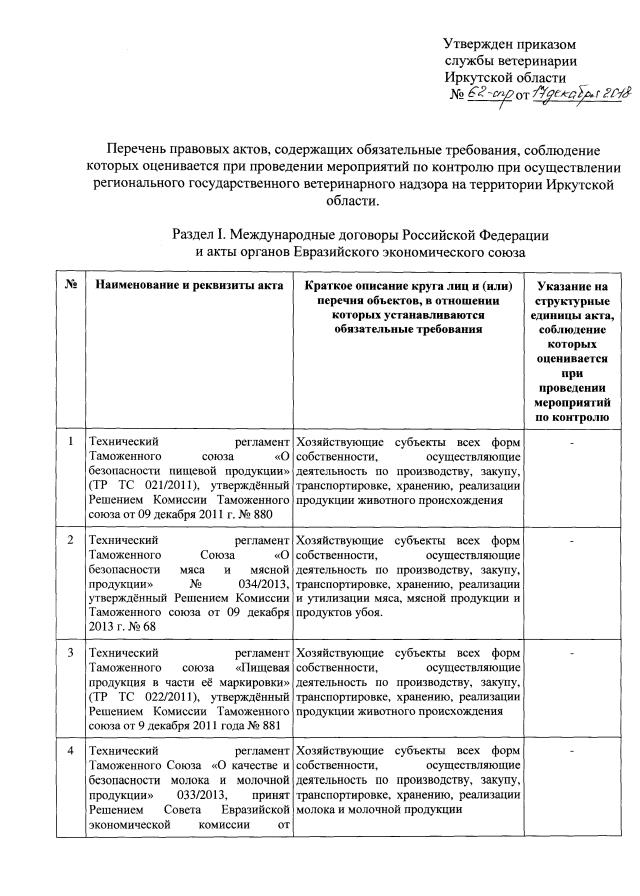 Утвержден приказом
службы ветеринарии
Иркутской области
№ 62-спр от 17 декабря 2018

Перечень правовых актов, содержащих обязательные требования, соблюдение которых оценивается при проведении мероприятий по контролю при осуществлении регионального государственного ветеринарного надзора на территории Иркутской области.

Раздел I. Международные договоры Российской Федерации и акты органов Евразийского экономического союза

| № | Наименование и реквизиты акта | Краткое описание круга лиц и (или) перечня объектов, в отношении которых устанавливаются обязательные требования | Указание на структурные единицы акта, соблюдение которых оценивается при проведении мероприятий по контролю |
|---|---|---|---|
| 1 | Технический регламент Таможенного союза «О безопасности пищевой продукции» (ТР ТС 021/2011), утверждённый Решением Комиссии Таможенного союза от 09 декабря 2011 г. № 880 | Хозяйствующие субъекты всех форм собственности, осуществляющие деятельность по производству, закупу, транспортировке, хранению, реализации продукции животного происхождения | - |
| 2 | Технический регламент Таможенного Союза «О безопасности мяса и мясной продукции» № 034/2013, утверждённый Решением Комиссии Таможенного союза от 09 декабря 2013 г. № 68 | Хозяйствующие субъекты всех форм собственности, осуществляющие деятельность по производству, закупу, транспортировке, хранению, реализации и утилизации мяса, мясной продукции и продуктов убоя. | - |
| 3 | Технический регламент Таможенного союза «Пищевая продукция в части её маркировки» (ТР ТС 022/2011), утверждённый Решением Комиссии Таможенного союза от 9 декабря 2011 года № 881 | Хозяйствующие субъекты всех форм собственности, осуществляющие деятельность по производству, закупу, транспортировке, хранению, реализации продукции животного происхождения | - |
| 4 | Технический регламент Таможенного Союза «О качестве и безопасности молока и молочной продукции» 033/2013, принят Решением Совета Евразийской экономической комиссии от | Хозяйствующие субъекты всех форм собственности, осуществляющие деятельность по производству, закупу, транспортировке, хранению, реализации молока и молочной продукции | - |